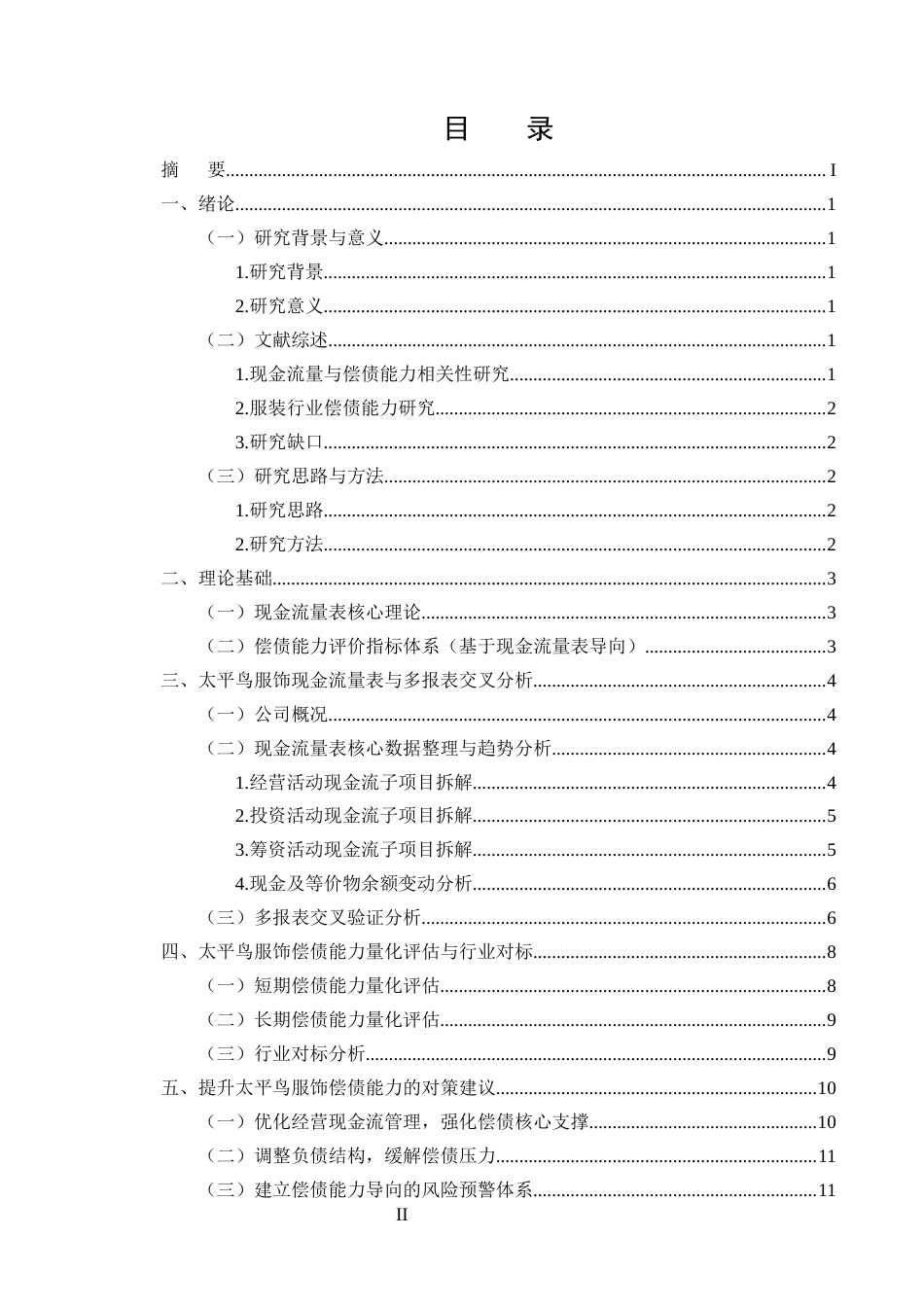 目 录

摘 要 I

一、绪论 1

（一）研究背景与意义 1

1.研究背景 1

2.研究意义 1

（二）文献综述 1

1.现金流量与偿债能力相关性研究 1

2.服装行业偿债能力研究 2

3.研究缺口 2

（三）研究思路与方法 2

1.研究思路 2

2.研究方法 2

二、理论基础 3

（一）现金流量表核心理论 3

（二）偿债能力评价指标体系（基于现金流量表导向） 3

三、太平鸟服饰现金流量表与多报表交叉分析 4

（一）公司概况 4

（二）现金流量表核心数据整理与趋势分析 4

1.经营活动现金流子项目拆解 4

2.投资活动现金流子项目拆解 5

3.筹资活动现金流子项目拆解 5

4.现金及等价物余额变动分析 6

（三）多报表交叉验证分析 6

四、太平鸟服饰偿债能力量化评估与行业对标 8

（一）短期偿债能力量化评估 8

（二）长期偿债能力量化评估 9

（三）行业对标分析 9

五、提升太平鸟服饰偿债能力的对策建议 10

（一）优化经营现金流管理，强化偿债核心支撑 10

（二）调整负债结构，缓解偿债压力 11

（三）建立偿债能力导向的风险预警体系 11

II